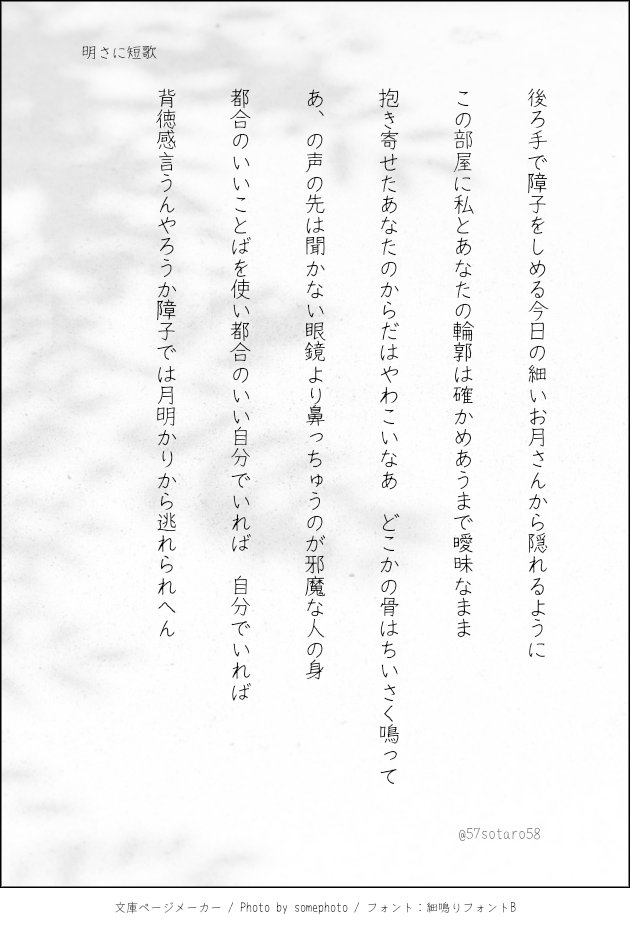 明さに短歌

後ろ手で障子をしめる今日の細いお月さんから隠れるように

この部屋に私とあなたの輪郭は確かめあうまで曖昧なまま

抱き寄せたあなたのからだはやわこいなあ　どこかの骨はちいさく鳴って

あ、の声の先は聞かない眼鏡より鼻っちゅうのが邪魔な人の身

都合のいいことばを使い都合のいい自分でいれば　自分でいれば

背徳感言うんやろうか障子では月明かりから逃れられへん

@57sotaro58

文庫ページメーカー / Photo by somephoto / フォント：細鳴りフォントB